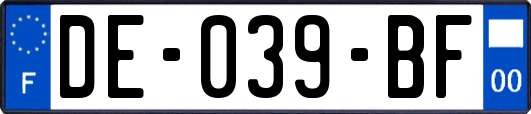 F
DE-039-BF
00